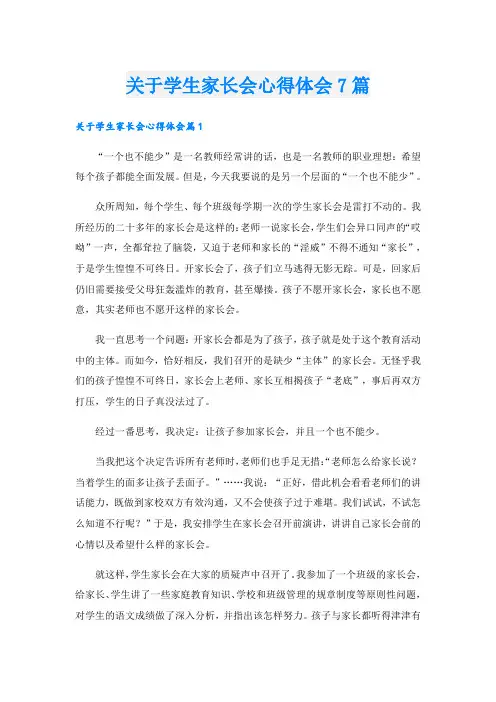 关于学生家长会心得体会7篇

关于学生家长会心得体会篇1

“一个也不能少”是一名教师经常讲的话，也是一名教师的职业理想：希望每个孩子都能全面发展。但是，今天我要说的是另一个层面的“一个也不能少”。

众所周知，每个学生、每个班级每学期一次的学生家长会是雷打不动的。我所经历的二十多年的家长会是这样的：老师一说家长会，学生们会异口同声的“哎呦”一声，全都耷拉了脑袋，又迫于老师和家长的“淫威”不得不通知“家长”，于是学生惶惶不可终日。开家长会了，孩子们立马逃得无影无踪。可是，回家后仍旧需要接受父母狂轰滥炸的教育，甚至爆揍。孩子不愿开家长会，家长也不愿意，其实老师也不愿开这样的家长会。

我一直思考一个问题：开家长会都是为了孩子，孩子就是处于这个教育活动中的主体。而如今，恰好相反，我们召开的是缺少“主体”的家长会。无怪乎我们的孩子惶惶不可终日，家长会上老师、家长互相揭孩子“老底”，事后再双方打压，学生的日子真没法过了。

经过一番思考，我决定：让孩子参加家长会，并且一个也不能少。

当我把这个决定告诉所有老师时，老师们也手足无措：“老师怎么给家长说？当着学生的面多让孩子丢面子。”……我说：“正好，借此机会看看老师们的讲话能力，既做到家校双方有效沟通，又不会使孩子过于难堪。我们试试，不试怎么知道不行呢？”于是，我安排学生在家长会召开前演讲，讲讲自己家长会前的心情以及希望什么样的家长会。

就这样，学生家长会在大家的质疑声中召开了，我参加了一个班级的家长会，给家长、学生讲了一些家庭教育知识、学校和班级管理的规章制度等原则性问题，对学生的语文成绩做了深入分析，并指出该怎样努力。孩子与家长都听得津津有